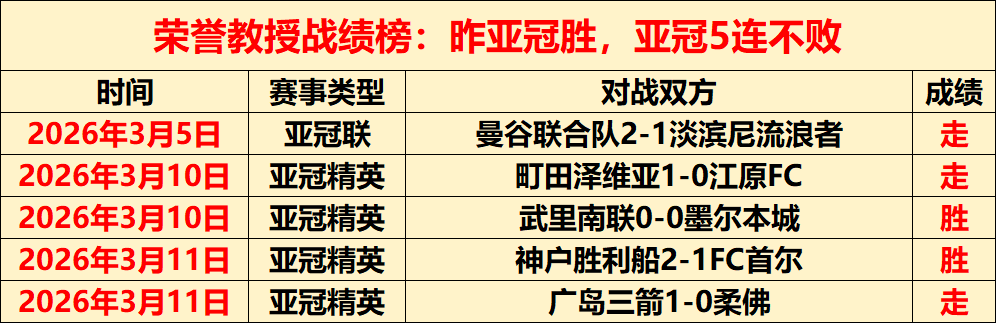 荣誉教授战绩榜：昨亚冠胜，亚冠5连不败

| 时间 | 赛事类型 | 对战双方 | 成绩 |
|---|---|---|---|
| 2026年3月5日 | 亚冠联 | 曼谷联合队2-1淡滨尼流浪者 | 走 |
| 2026年3月10日 | 亚冠精英 | 町田泽维亚1-0江原FC | 走 |
| 2026年3月10日 | 亚冠精英 | 武里南联0-0墨尔本城 | 胜 |
| 2026年3月11日 | 亚冠精英 | 神户胜利船2-1FC首尔 | 胜 |
| 2026年3月11日 | 亚冠精英 | 广岛三箭1-0柔佛 | 走 |